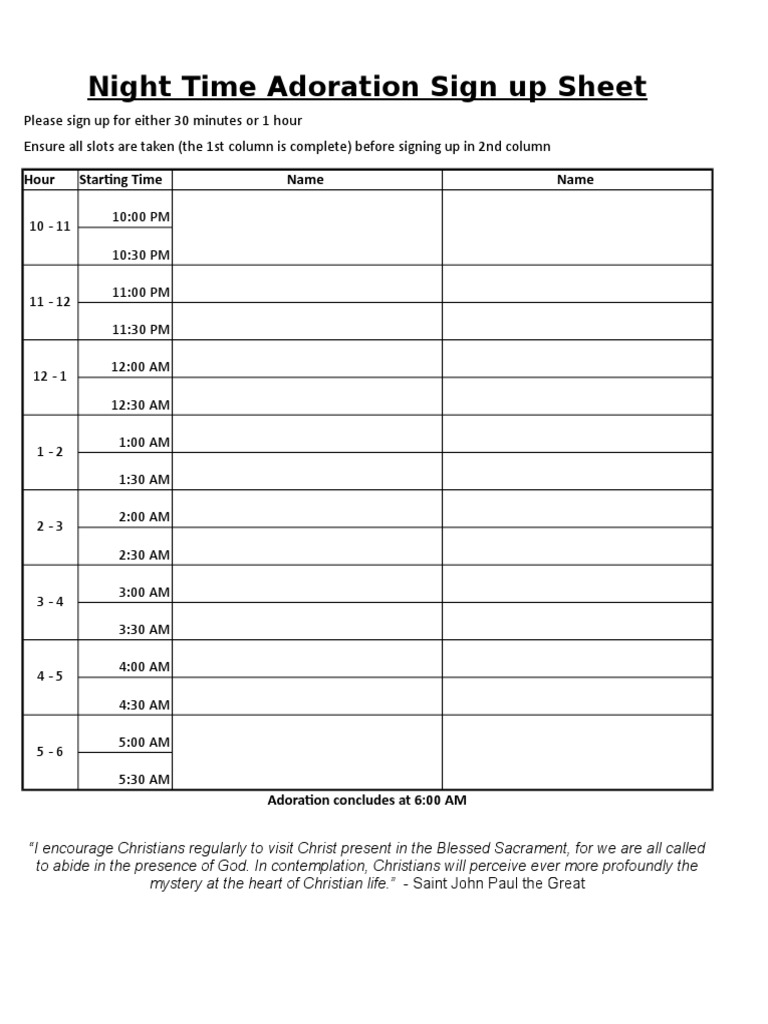 Night Time Adoration Sign up Sheet

Please sign up for either 30 minutes or 1 hour

Ensure all slots are taken (the 1st column is complete) before signing up in 2nd column

| Hour | Starting Time | Name | Name |
|---|---|---|---|
| 10 - 11 | 10:00 PM | | |
| | 10:30 PM | | |
| 11 - 12 | 11:00 PM | | |
| | 11:30 PM | | |
| 12 - 1 | 12:00 AM | | |
| | 12:30 AM | | |
| 1 - 2 | 1:00 AM | | |
| | 1:30 AM | | |
| 2 - 3 | 2:00 AM | | |
| | 2:30 AM | | |
| 3 - 4 | 3:00 AM | | |
| | 3:30 AM | | |
| 4 - 5 | 4:00 AM | | |
| | 4:30 AM | | |
| 5 - 6 | 5:00 AM | | |
| | 5:30 AM | | |

Adoration concludes at 6:00 AM

"I encourage Christians regularly to visit Christ present in the Blessed Sacrament, for we are all called to abide in the presence of God. In contemplation, Christians will perceive ever more profoundly the mystery at the heart of Christian life." - Saint John Paul the Great